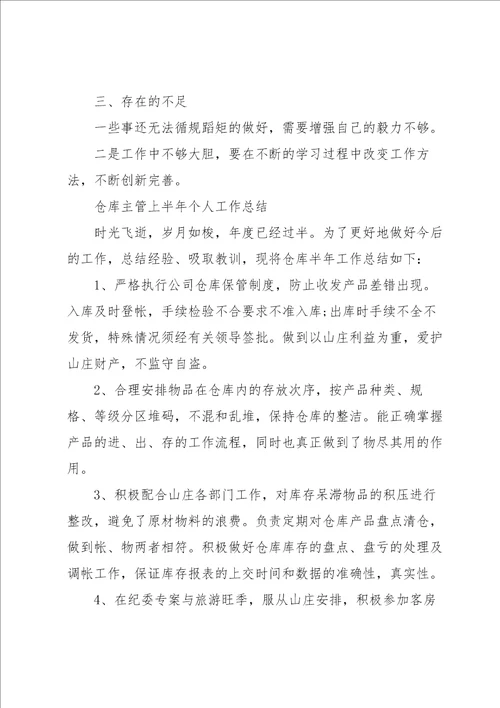 三、存在的不足

一些事还无法循规蹈矩的做好，需要增强自己的毅力不够。

二是工作中不够大胆，要在不断的学习过程中改变工作方法，不断创新完善。

仓库主管上半年个人工作总结

时光飞逝，岁月如梭，年度已经过半。为了更好地做好今后的工作，总结经验、吸取教训，现将仓库半年工作总结如下：

1、严格执行公司仓库保管制度，防止收发产品差错出现。入库及时登帐，手续检验不合要求不准入库;出库时手续不全不发货，特殊情况须经有关领导签批。做到以山庄利益为重，爱护山庄财产，不监守自盗。

2、合理安排物品在仓库内的存放次序，按产品种类、规格、等级分区堆码，不混和乱堆，保持仓库的整洁。能正确掌握产品的进、出、存的工作流程，同时也真正做到了物尽其用的作用。

3、积极配合山庄各部门工作，对库存呆滞物品的积压进行整改，避免了原材物料的浪费。负责定期对仓库产品盘点清仓，做到帐、物两者相符。积极做好仓库库存的盘点、盘亏的处理及调帐工作，保证库存报表的上交时间和数据的准确性，真实性。

4、在纪委专案与旅游旺季，服从山庄安排，积极参加客房